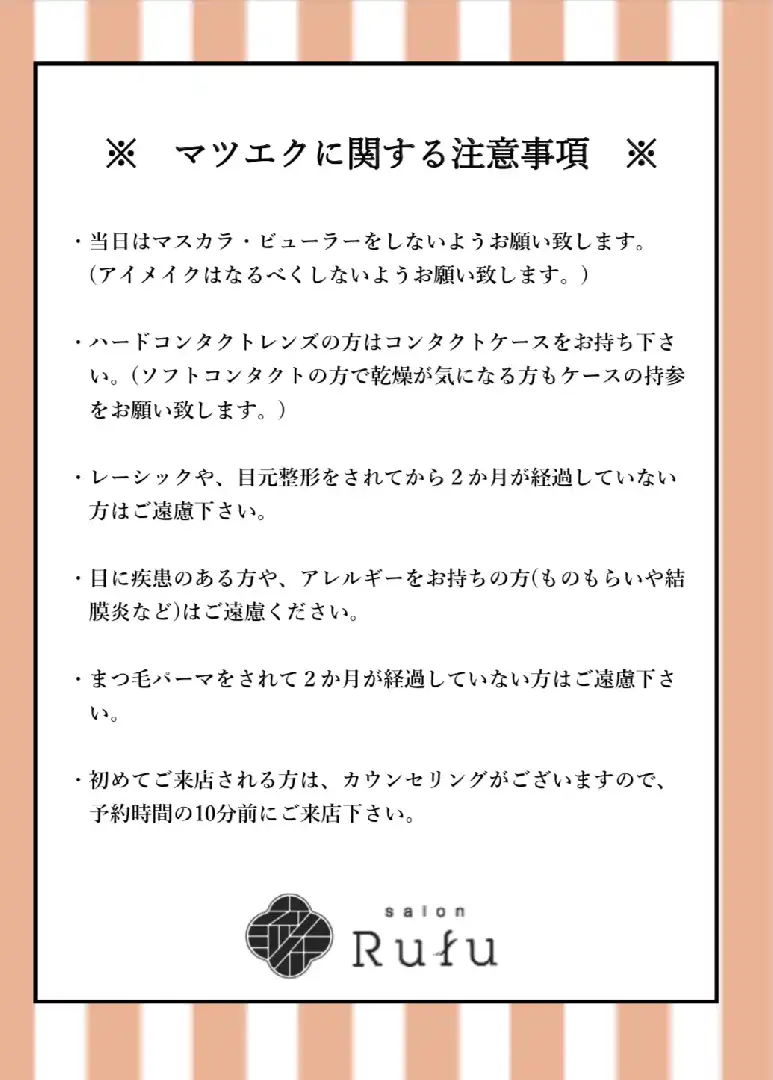 ※　マツエクに関する注意事項　※

・当日はマスカラ・ビューラーをしないようお願い致します。(アイメイクはなるべくしないようお願い致します。)

・ハードコンタクトレンズの方はコンタクトケースをお持ち下さい。(ソフトコンタクトの方で乾燥が気になる方もケースの持参をお願い致します。)

・レーシックや、目元整形をされてから２か月が経過していない方はご遠慮下さい。

・目に疾患のある方や、アレルギーをお持ちの方(ものもらいや結膜炎など)はご遠慮ください。

・まつ毛パーマをされて２か月が経過していない方はご遠慮下さい。

・初めてご来店される方は、カウンセリングがございますので、予約時間の10分前にご来店下さい。

salon
Rufu